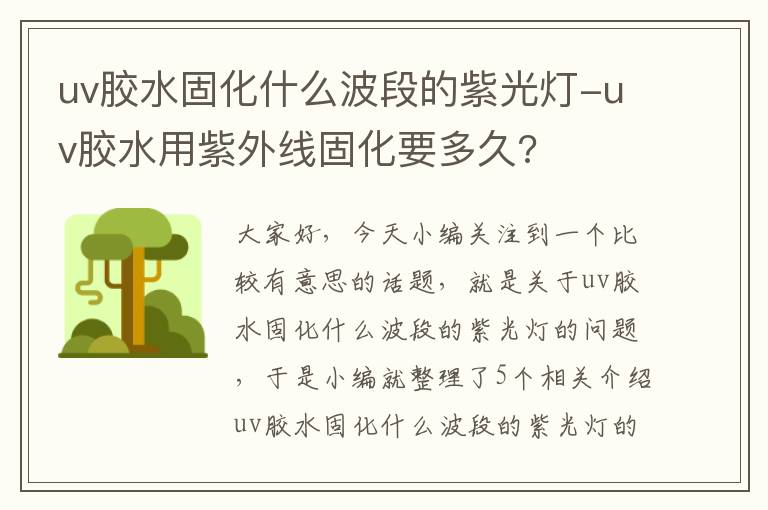 uv胶水固化什么波段的紫光灯-uv胶水用紫外线固化要多久?

大家好，今天小编关注到一个比较有意思的话题，就是关于uv胶水固化什么波段的紫光灯的问题，于是小编就整理了5个相关介绍uv胶水固化什么波段的紫光灯的